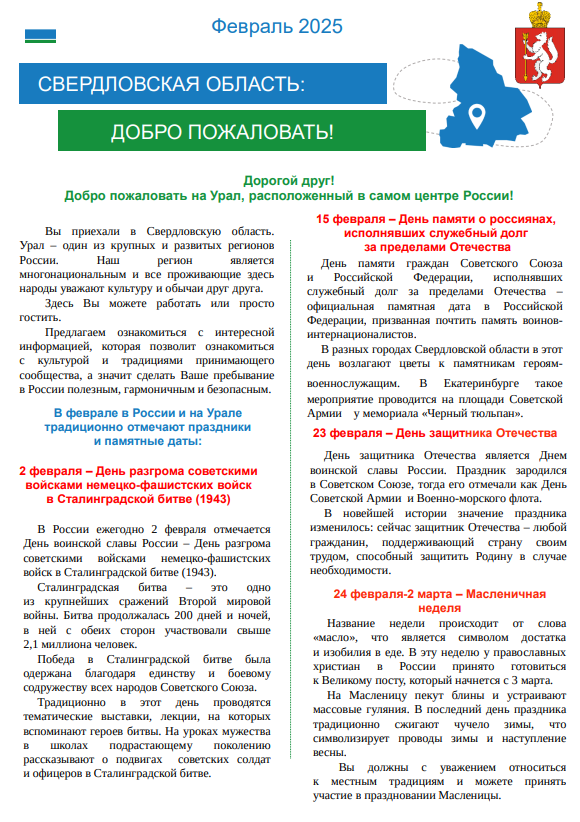 Февраль 2025

СВЕРДЛОВСКАЯ ОБЛАСТЬ:

ДОБРО ПОЖАЛОВАТЬ!

Дорогой друг!
Добро пожаловать на Урал, расположенный в самом центре России!

Вы приехали в Свердловскую область. Урал – один из крупных и развитых регионов России. Наш регион является многонациональным и все проживающие здесь народы уважают культуру и обычаи друг друга.

Здесь Вы можете работать или просто гостить.

Предлагаем ознакомиться с интересной информацией, которая позволит ознакомиться с культурой и традициями принимающего сообщества, а значит сделать Ваше пребывание в России полезным, гармоничным и безопасным.

В феврале в России и на Урале традиционно отмечают праздники и памятные даты:

2 февраля – День разгрома советскими войсками немецко-фашистских войск в Сталинградской битве (1943)

В России ежегодно 2 февраля отмечается День воинской славы России – День разгрома советскими войсками немецко-фашистских войск в Сталинградской битве (1943).

Сталинградская битва – это одно из крупнейших сражений Второй мировой войны. Битва продолжалась 200 дней и ночей, в ней с обеих сторон участвовали свыше 2,1 миллиона человек.

Победа в Сталинградской битве была одержана благодаря единству и боевому содружеству всех народов Советского Союза.

Традиционно в этот день проводятся тематические выставки, лекции, на которых вспоминают героев битвы. На уроках мужества в школах подрастающему поколению рассказывают о подвигах советских солдат и офицеров в Сталинградской битве.

15 февраля – День памяти о россиянах, исполнявших служебный долг за пределами Отечества

День памяти граждан Советского Союза и Российской Федерации, исполнявших служебный долг за пределами Отечества – официальная памятная дата в Российской Федерации, призванная почтить память воинов-интернационалистов.

В разных городах Свердловской области в этот день возлагают цветы к памятникам героям-военнослужащим. В Екатеринбурге такое мероприятие проводится на площади Советской Армии у мемориала «Черный тюльпан».

23 февраля – День защитника Отечества

День защитника Отечества является Днем воинской славы России. Праздник зародился в Советском Союзе, тогда его отмечали как День Советской Армии и Военно-морского флота.

В новейшей истории значение праздника изменилось: сейчас защитник Отечества – любой гражданин, поддерживающий страну своим трудом, способный защитить Родину в случае необходимости.

24 февраля-2 марта – Масленичная неделя

Название недели происходит от слова «масло», что является символом достатка и изобилия в еде. В эту неделю у православных христиан в России принято готовиться к Великому посту, который начнется с 3 марта.

На Масленицу пекут блины и устраивают массовые гуляния. В последний день праздника традиционно сжигают чучело зимы, что символизирует проводы зимы и наступление весны.

Вы должны с уважением относиться к местным традициям и можете принять участие в праздновании Масленицы.